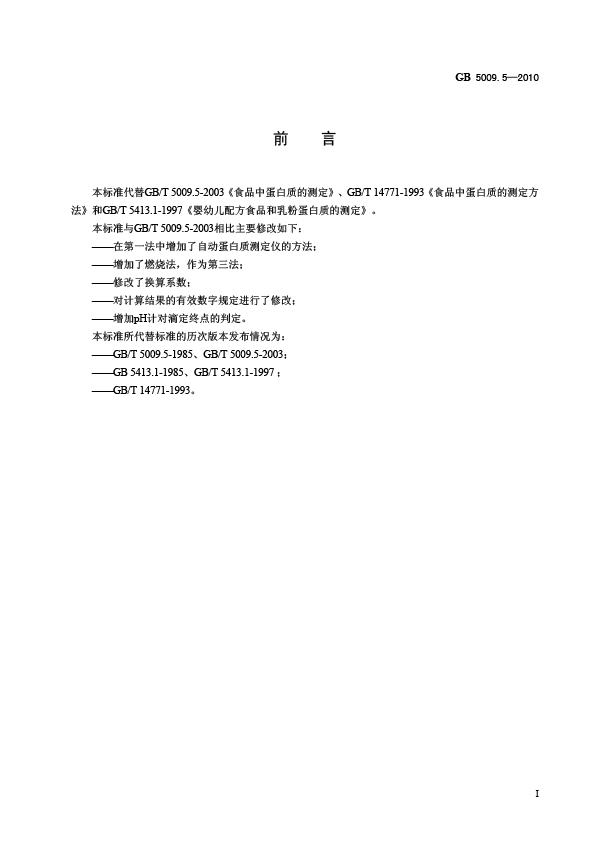 GB 5009.5—2010

前　言

本标准代替GB/T 5009.5-2003《食品中蛋白质的测定》、GB/T 14771-1993《食品中蛋白质的测定方法》和GB/T 5413.1-1997《婴幼儿配方食品和乳粉蛋白质的测定》。

本标准与GB/T 5009.5-2003相比主要修改如下：

——在第一法中增加了自动蛋白质测定仪的方法；

——增加了燃烧法，作为第三法；

——修改了换算系数；

——对计算结果的有效数字规定进行了修改；

——增加pH计对滴定终点的判定。

本标准所代替标准的历次版本发布情况为：

——GB/T 5009.5-1985、GB/T 5009.5-2003；

——GB 5413.1-1985、GB/T 5413.1-1997；

——GB/T 14771-1993。

I